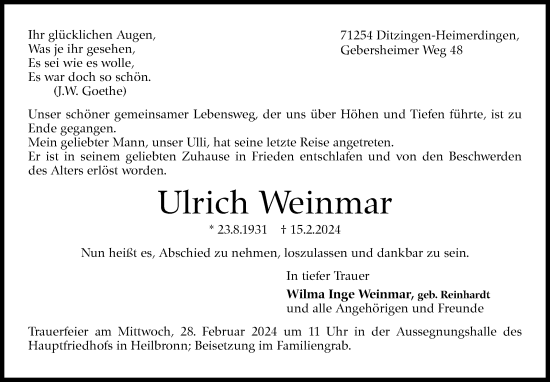 Ihr glücklichen Augen,
Was je ihr gesehen,
Es sei wie es wolle,
Es war doch so schön.
(J.W. Goethe)

71254 Ditzingen-Heimerdingen,
Gebersheimer Weg 48

Unser schöner gemeinsamer Lebensweg, der uns über Höhen und Tiefen führte, ist zu Ende gegangen.
Mein geliebter Mann, unser Ulli, hat seine letzte Reise angetreten.
Er ist in seinem geliebten Zuhause in Frieden entschlafen und von den Beschwerden des Alters erlöst worden.

Ulrich Weinmar

* 23.8.1931 † 15.2.2024

Nun heißt es, Abschied zu nehmen, loszulassen und dankbar zu sein.

In tiefer Trauer
Wilma Inge Weinmar, geb. Reinhardt
und alle Angehörigen und Freunde

Trauerfeier am Mittwoch, 28. Februar 2024 um 11 Uhr in der Aussegnungshalle des Hauptfriedhofs in Heilbronn; Beisetzung im Familiengrab.